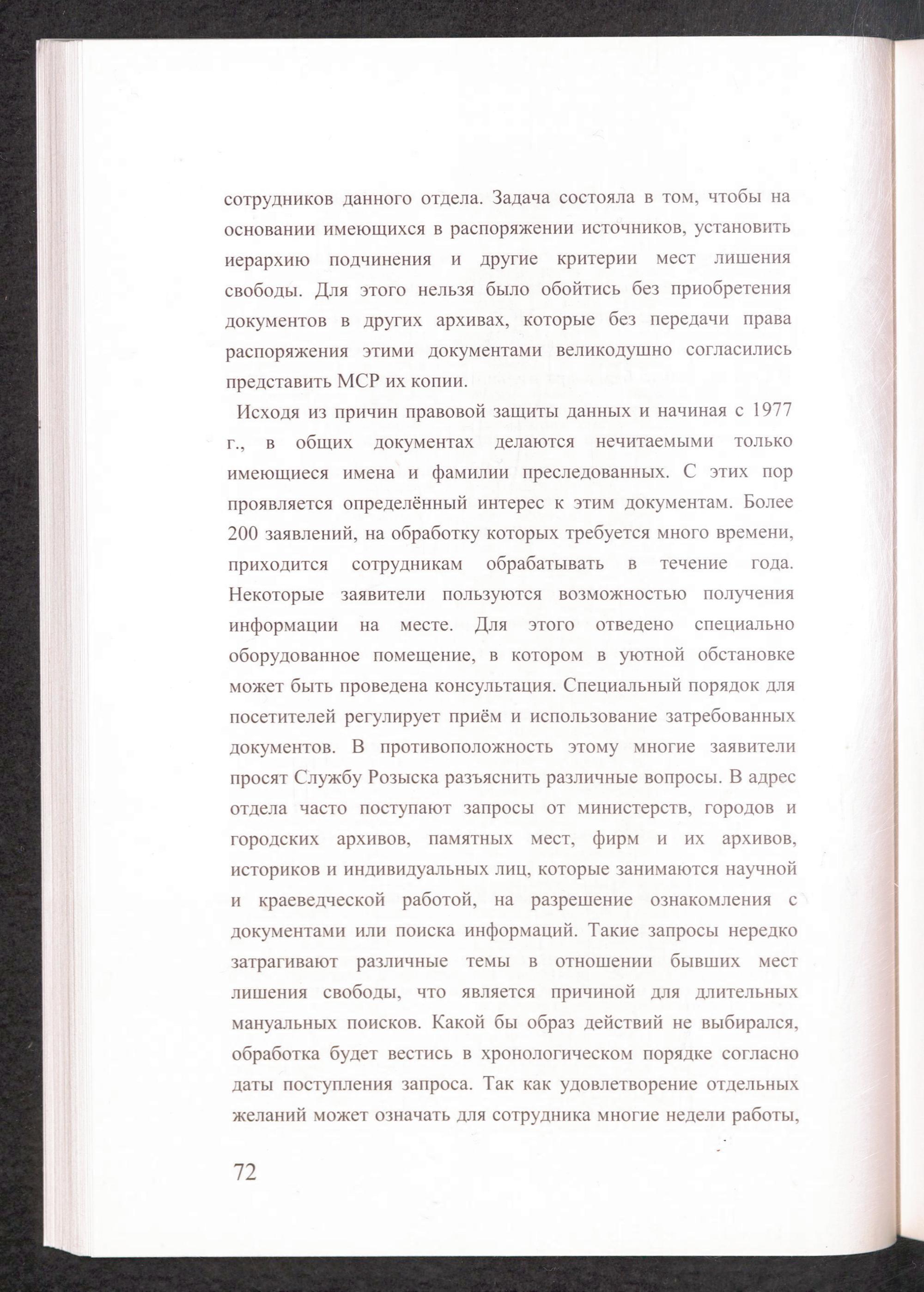 сотрудников данного отдела. Задача состояла в том, чтобы на основании имеющихся в распоряжении источников, установить иерархию подчинения и другие критерии мест лишения свободы. Для этого нельзя было обойтись без приобретения документов в других архивах, которые без передачи права распоряжения этими документами великодушно согласились представить МСР их копии.

Исходя из причин правовой защиты данных и начиная с 1977 г., в общих документах делаются нечитаемыми только имеющиеся имена и фамилии преследованных. С этих пор проявляется определённый интерес к этим документам. Более 200 заявлений, на обработку которых требуется много времени, приходится сотрудникам обрабатывать в течение года. Некоторые заявители пользуются возможностью получения информации на месте. Для этого отведено специально оборудованное помещение, в котором в уютной обстановке может быть проведена консультация. Специальный порядок для посетителей регулирует приём и использование затребованных документов. В противоположность этому многие заявители просят Службу Розыска разъяснить различные вопросы. В адрес отдела часто поступают запросы от министерств, городов и городских архивов, памятных мест, фирм и их архивов, историков и индивидуальных лиц, которые занимаются научной и краеведческой работой, на разрешение ознакомления с документами или поиска информаций. Такие запросы нередко затрагивают различные темы в отношении бывших мест лишения свободы, что является причиной для длительных мануальных поисков. Какой бы образ действий не выбирался, обработка будет вестись в хронологическом порядке согласно даты поступления запроса. Так как удовлетворение отдельных желаний может означать для сотрудника многие недели работы,

72